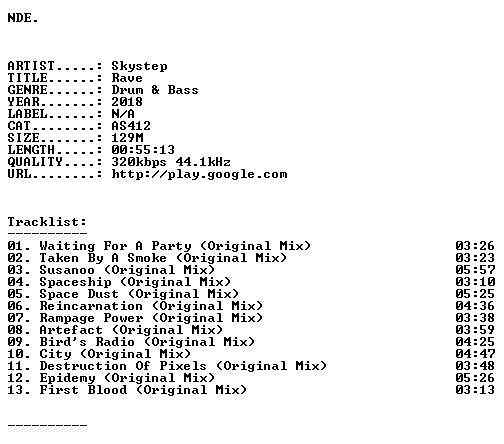 NDE.

ARTIST.....: Skystep
TITLE......: Rave
GENRE......: Drum & Bass
YEAR.......: 2018
LABEL......: N/A
CAT........: AS412
SIZE.......: 129M
LENGTH.....: 00:55:13
QUALITY....: 320kbps 44.1kHz
URL........: http://play.google.com

Tracklist:
----------
01. Waiting For A Party (Original Mix) 03:26
02. Taken By A Smoke (Original Mix) 03:23
03. Susanoo (Original Mix) 05:57
04. Spaceship (Original Mix) 03:10
05. Space Dust (Original Mix) 05:25
06. Reincarnation (Original Mix) 04:36
07. Rampage Power (Original Mix) 03:38
08. Artefact (Original Mix) 03:59
09. Bird's Radio (Original Mix) 04:25
10. City (Original Mix) 04:47
11. Destruction Of Pixels (Original Mix) 03:48
12. Epidemy (Original Mix) 05:26
13. First Blood (Original Mix) 03:13

----------